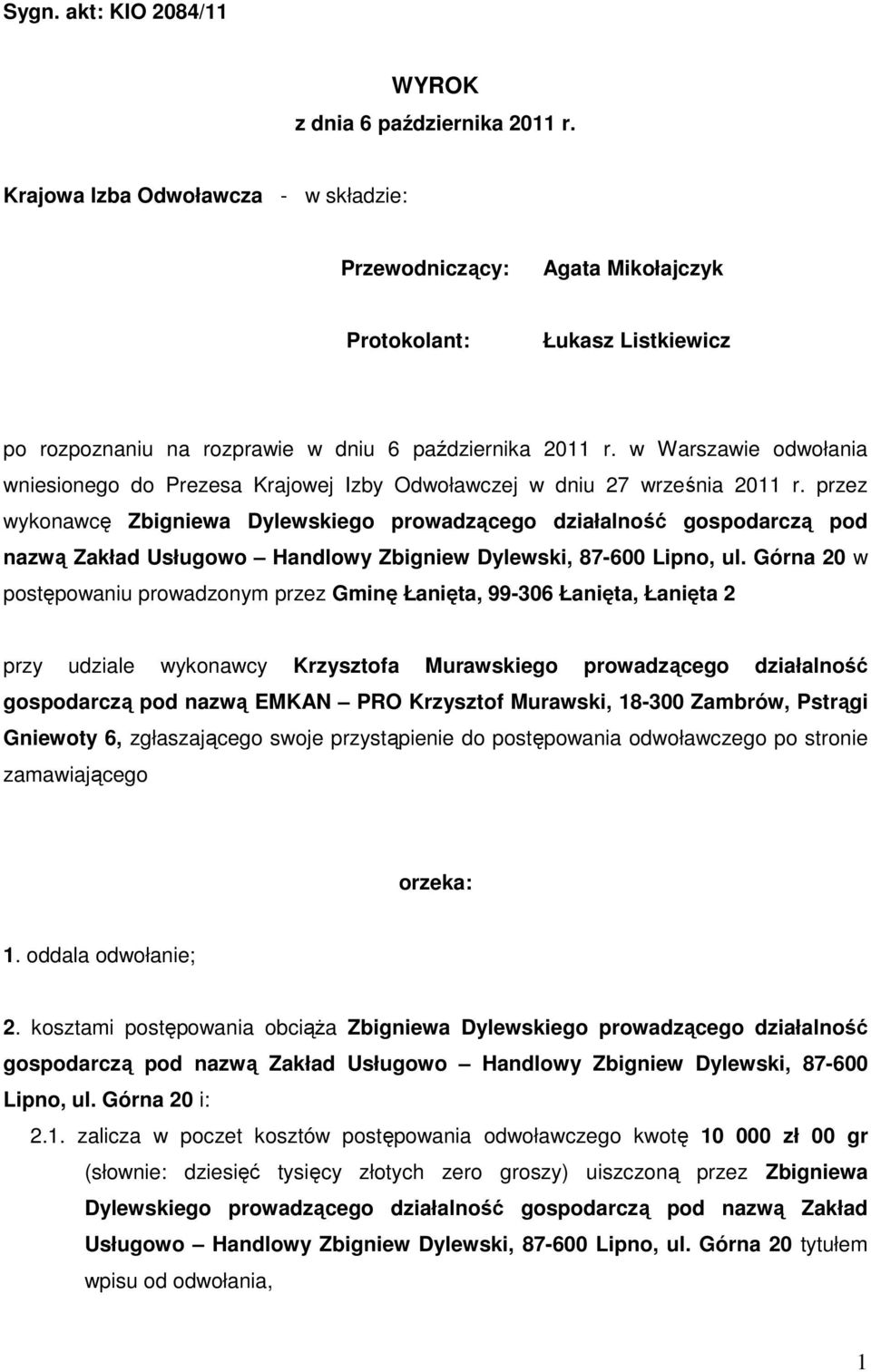 Sygn. akt: KIO 2084/11

WYROK
z dnia 6 października 2011 r.

Krajowa Izba Odwoławcza - w składzie:

Przewodniczący: Agata Mikołajczyk

Protokolant: Łukasz Listkiewicz

po rozpoznaniu na rozprawie w dniu 6 października 2011 r. w Warszawie odwołania wniesionego do Prezesa Krajowej Izby Odwoławczej w dniu 27 września 2011 r. przez wykonawcę Zbigniewa Dylewskiego prowadzącego działalność gospodarczą pod nazwą Zakład Usługowo – Handlowy Zbigniew Dylewski, 87-600 Lipno, ul. Górna 20 w postępowaniu prowadzonym przez Gminę Łanięta, 99-306 Łanięta, Łanięta 2

przy udziale wykonawcy Krzysztofa Murawskiego prowadzącego działalność gospodarczą pod nazwą EMKAN – PRO Krzysztof Murawski, 18-300 Zambrów, Pstrągi Gniewoty 6, zgłaszającego swoje przystąpienie do postępowania odwoławczego po stronie zamawiającego

orzeka:

1. oddala odwołanie;

2. kosztami postępowania obciąża Zbigniewa Dylewskiego prowadzącego działalność gospodarczą pod nazwą Zakład Usługowo – Handlowy Zbigniew Dylewski, 87-600 Lipno, ul. Górna 20 i:

2.1. zalicza w poczet kosztów postępowania odwoławczego kwotę 10 000 zł 00 gr (słownie: dziesięć tysięcy złotych zero groszy) uiszczoną przez Zbigniewa Dylewskiego prowadzącego działalność gospodarczą pod nazwą Zakład Usługowo – Handlowy Zbigniew Dylewski, 87-600 Lipno, ul. Górna 20 tytułem wpisu od odwołania,

1